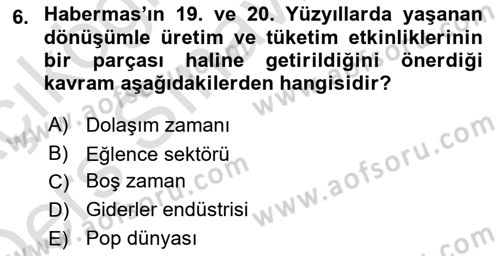 6. Habermas'ın 19. ve 20. Yüzyıllarda yaşanan dönüşümle üretim ve tüketim etkinliklerinin bir parçası haline getirildiğini önerdiği kavram aşağıdakilerden hangisidir?

A) Dolaşım zamanı
B) Eğlence sektörü
C) Boş zaman
D) Giderler endüstrisi
E) Pop dünyası

www.aofsoru.com